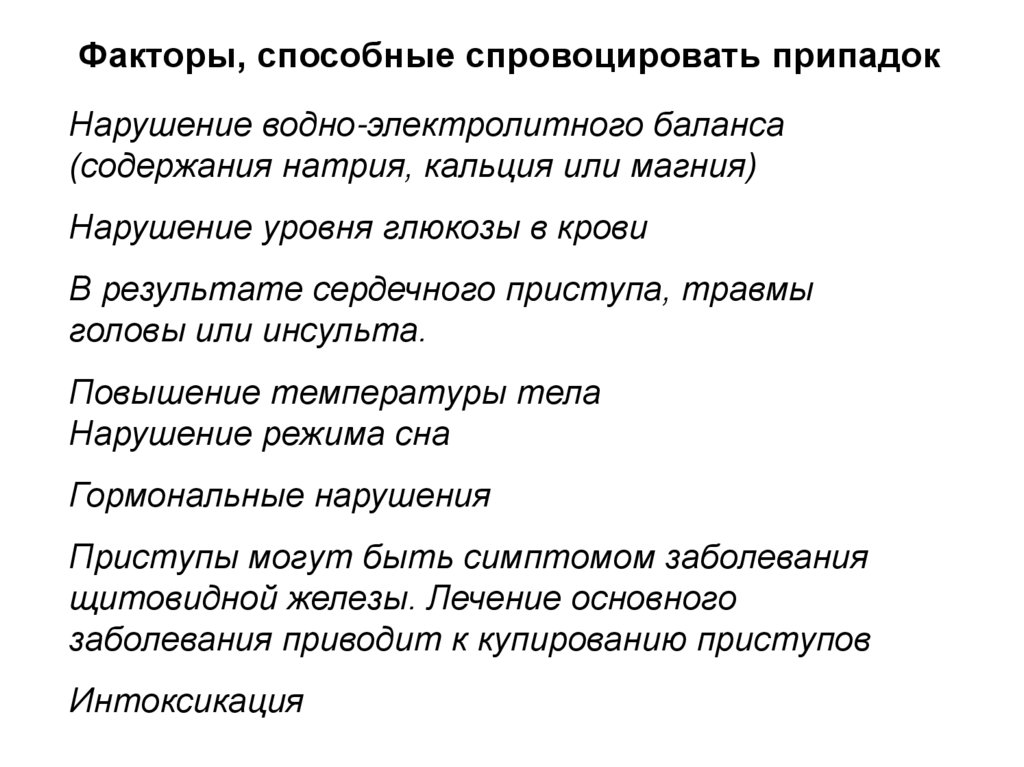 Факторы, способные спровоцировать припадок

Нарушение водно-электролитного баланса (содержания натрия, кальция или магния)

Нарушение уровня глюкозы в крови

В результате сердечного приступа, травмы головы или инсульта.

Повышение температуры тела
Нарушение режима сна

Гормональные нарушения

Приступы могут быть симптомом заболевания щитовидной железы. Лечение основного заболевания приводит к купированию приступов

Интоксикация